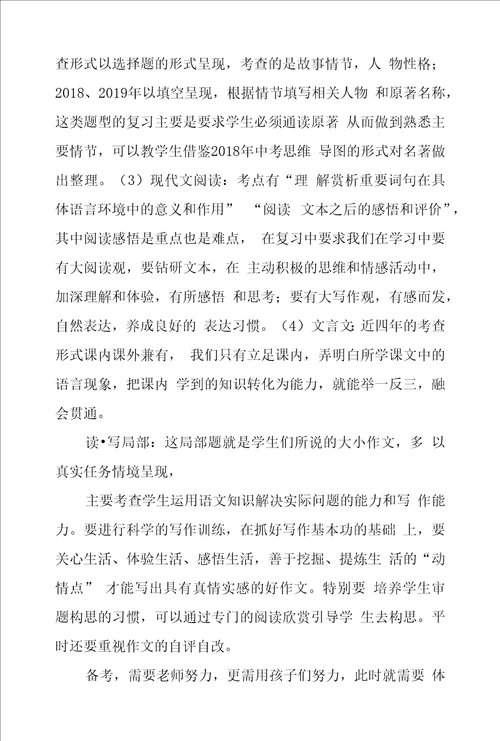 查形式以选择题的形式呈现，考查的是故事情节，人 物性格；2018、2019年以填空呈现，根据情节填写相关人物 和原著名称，这类题型的复习主要是要求学生必须通读原著 从而做到熟悉主要情节，可以教学生借鉴2018年中考思维 导图的形式对名著做出整理。（3）现代文阅读：考点有“理 解赏析重要词句在具体语言环境中的意义和作用” “阅读 文本之后的感悟和评价”，其中阅读感悟是重点也是难点， 在复习中要求我们在学习中要有大阅读观，要钻研文本，在 主动积极的思维和情感活动中，加深理解和体验，有所感悟 和思考；要有大写作观，有感而发，自然表达，养成良好的 表达习惯。（4）文言文：近四年的考查形式课内课外兼有， 我们只有立足课内，弄明白所学课文中的语言现象，把课内 学到的知识转化为能力，就能举一反三，融会贯通。

读•写局部：这局部题就是学生们所说的大小作文，多 以真实任务情境呈现，

主要考查学生运用语文知识解决实际问题的能力和写 作能力。要进行科学的写作训练，在抓好写作基本功的基础 上，要关心生活、体验生活、感悟生活，善于挖掘、提炼生 活的“动情点” 才能写出具有真情实感的好作文。特别要 培养学生审题构思的习惯，可以通过专门的阅读欣赏引导学 生去构思。平时还要重视作文的自评自改。

备考，需要老师努力，更需用孩子们努力，此时就需要 体